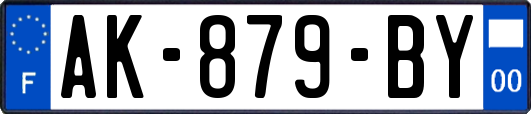 F
AK-879-BY
00